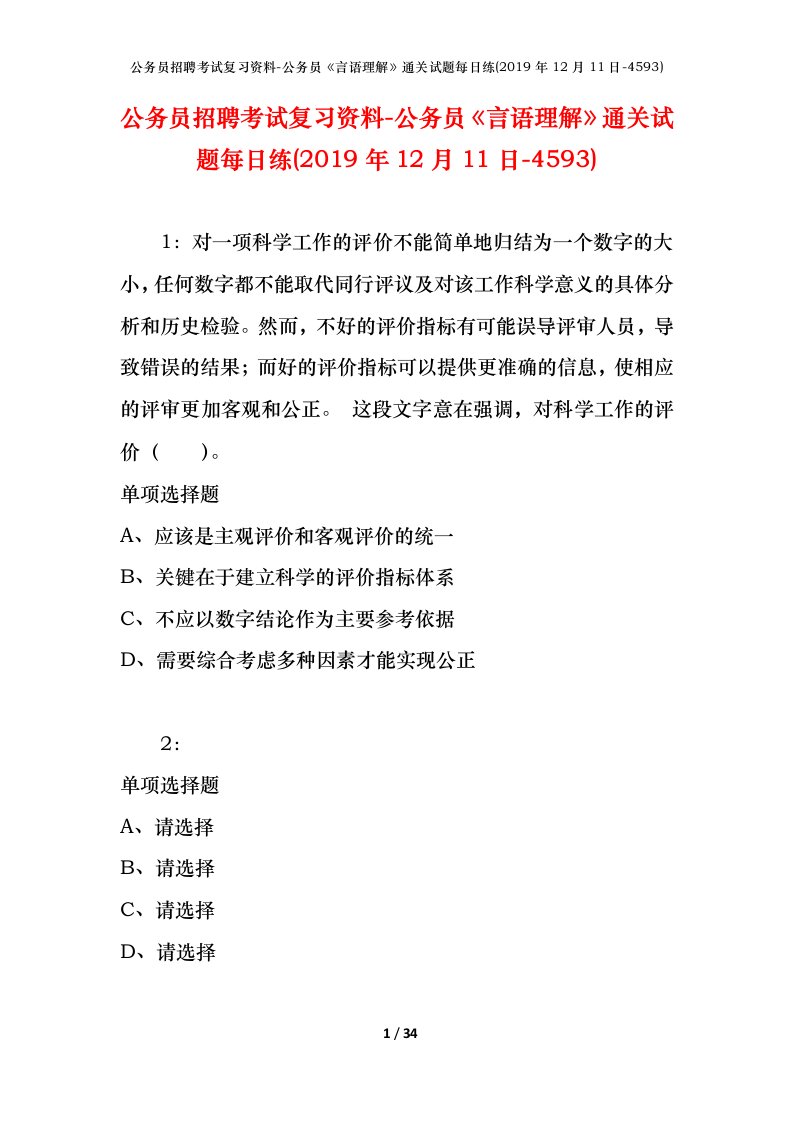 公务员招聘考试复习资料-公务员《言语理解》通关试题每日练(2019 年 12 月 11 日-4593)

公务员招聘考试复习资料-公务员《言语理解》通关试题每日练(2019 年 12 月 11 日-4593)

1：对一项科学工作的评价不能简单地归结为一个数字的大小，任何数字都不能取代同行评议及对该工作科学意义的具体分析和历史检验。然而，不好的评价指标有可能误导评审人员，导致错误的结果；而好的评价指标可以提供更准确的信息，使相应的评审更加客观和公正。 这段文字意在强调，对科学工作的评价（　　）。

单项选择题

A、应该是主观评价和客观评价的统一

B、关键在于建立科学的评价指标体系

C、不应以数字结论作为主要参考依据

D、需要综合考虑多种因素才能实现公正

2：

单项选择题

A、请选择

B、请选择

C、请选择

D、请选择

1 / 34